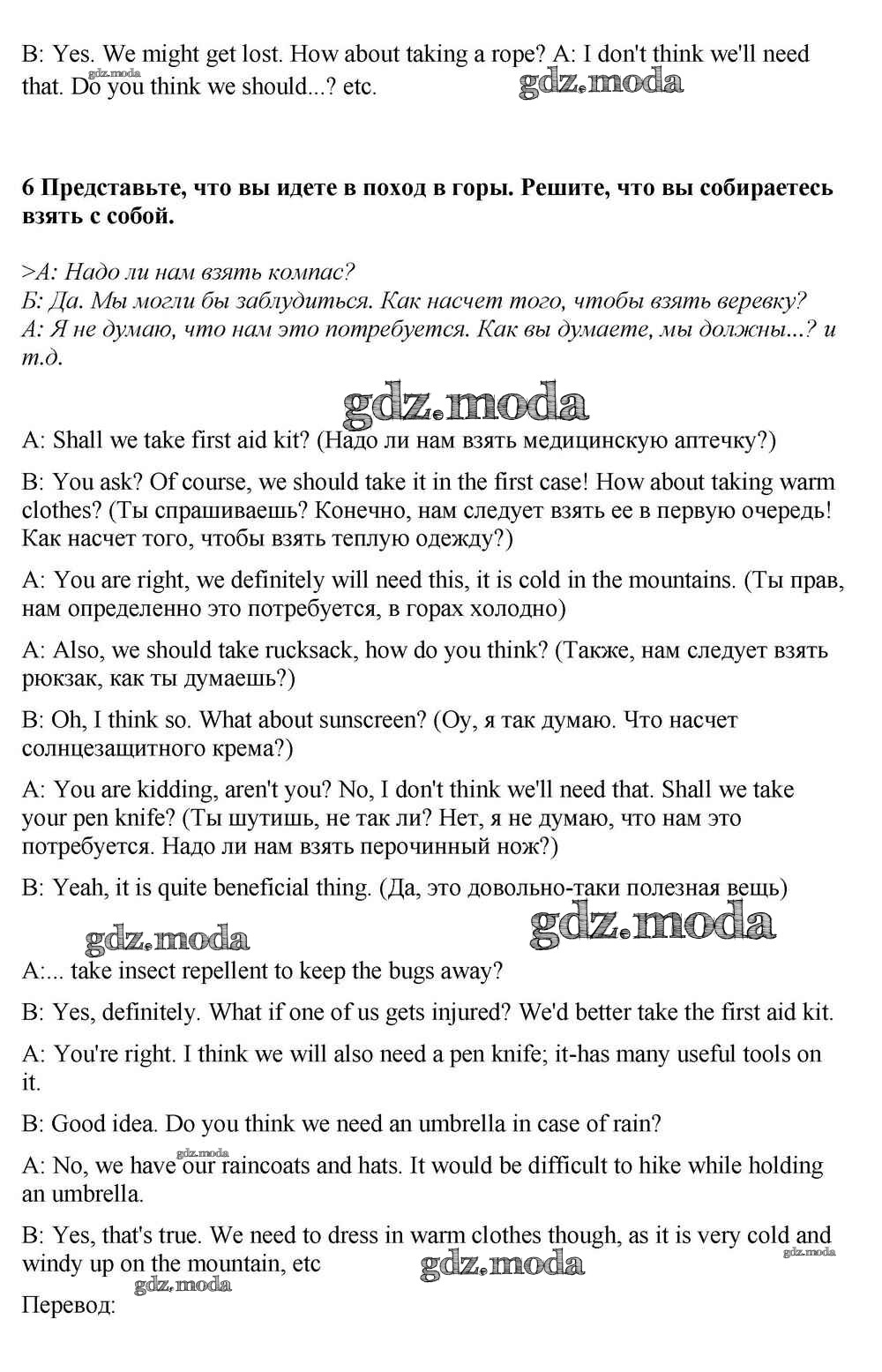 B: Yes. We might get lost. How about taking a rope? A: I don't think we'll need that. Do you think we should...? etc.

gdz.moda

gdz.moda

6 Представьте, что вы идете в поход в горы. Решите, что вы собираетесь взять с собой.

>А: Надо ли нам взять компас?
Б: Да. Мы могли бы заблудиться. Как насчет того, чтобы взять веревку?
А: Я не думаю, что нам это потребуется. Как вы думаете, мы должны...? и т.д.

gdz.moda

A: Shall we take first aid kit? (Надо ли нам взять медицинскую аптечку?)

B: You ask? Of course, we should take it in the first case! How about taking warm clothes? (Ты спрашиваешь? Конечно, нам следует взять ее в первую очередь! Как насчет того, чтобы взять теплую одежду?)

A: You are right, we definitely will need this, it is cold in the mountains. (Ты прав, нам определенно это потребуется, в горах холодно)

A: Also, we should take rucksack, how do you think? (Также, нам следует взять рюкзак, как ты думаешь?)

B: Oh, I think so. What about sunscreen? (Оу, я так думаю. Что насчет солнцезащитного крема?)

A: You are kidding, aren't you? No, I don't think we'll need that. Shall we take your pen knife? (Ты шутишь, не так ли? Нет, я не думаю, что нам это потребуется. Надо ли нам взять перочинный нож?)

B: Yeah, it is quite beneficial thing. (Да, это довольно-таки полезная вещь)

gdz.moda

gdz.moda

A:... take insect repellent to keep the bugs away?

B: Yes, definitely. What if one of us gets injured? We'd better take the first aid kit.

A: You're right. I think we will also need a pen knife; it-has many useful tools on it.

B: Good idea. Do you think we need an umbrella in case of rain?

gdz.moda

A: No, we have our raincoats and hats. It would be difficult to hike while holding an umbrella.

B: Yes, that's true. We need to dress in warm clothes though, as it is very cold and windy up on the mountain, etc

gdz.moda

gdz.moda

gdz.moda

Перевод: